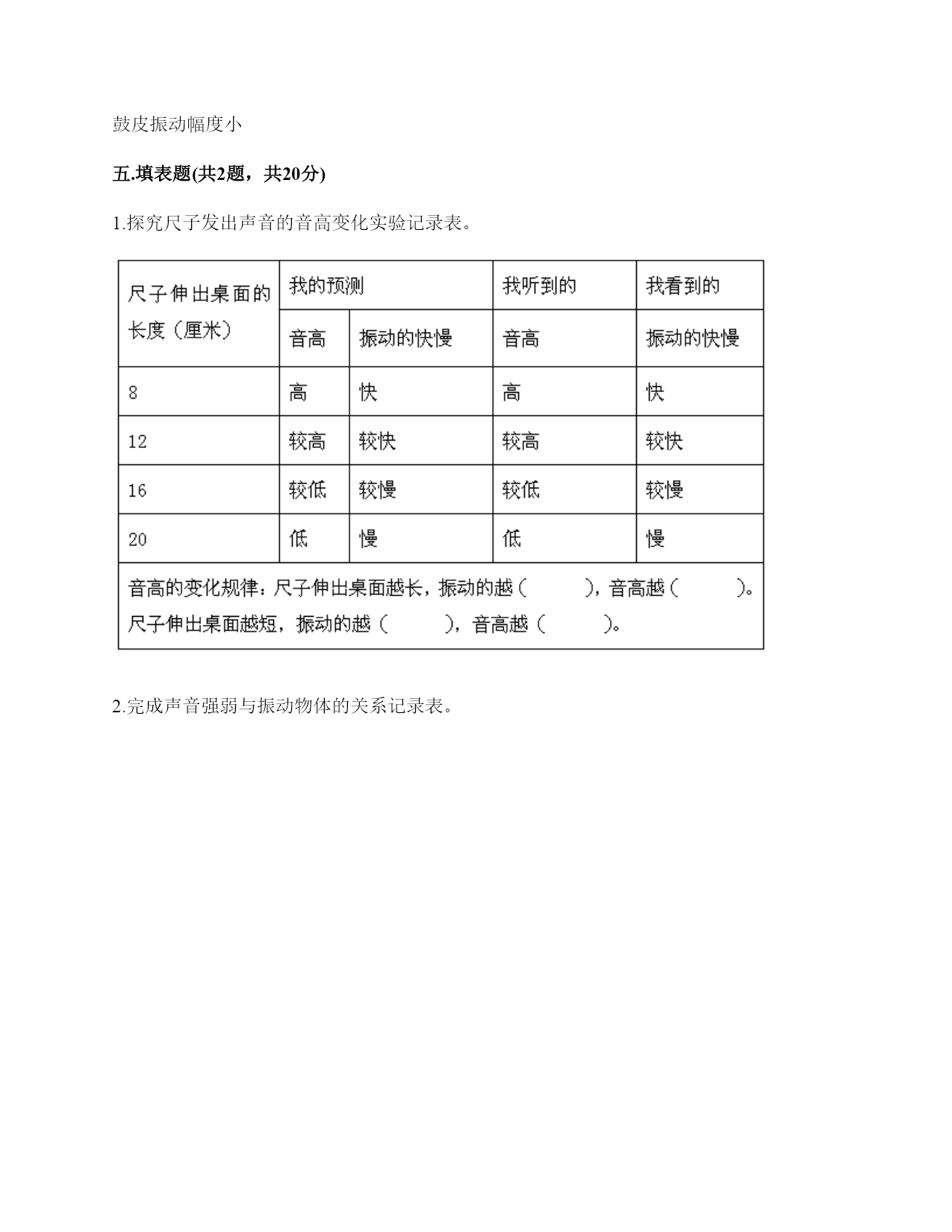 鼓皮振动幅度小

五.填表题(共2题，共20分)

1.探究尺子发出声音的音高变化实验记录表。

| 尺子伸出桌面的长度（厘米） | 我的预测 | | 我听到的 | 我看到的 |
|---|---|---|---|---|
| | 音高 | 振动的快慢 | 音高 | 振动的快慢 |
| 8 | 高 | 快 | 高 | 快 |
| 12 | 较高 | 较快 | 较高 | 较快 |
| 16 | 较低 | 较慢 | 较低 | 较慢 |
| 20 | 低 | 慢 | 低 | 慢 |
| 音高的变化规律：尺子伸出桌面越长，振动的越（　　），音高越（　　）。尺子伸出桌面越短，振动的越（　　），音高越（　　）。 | | | | |

2.完成声音强弱与振动物体的关系记录表。